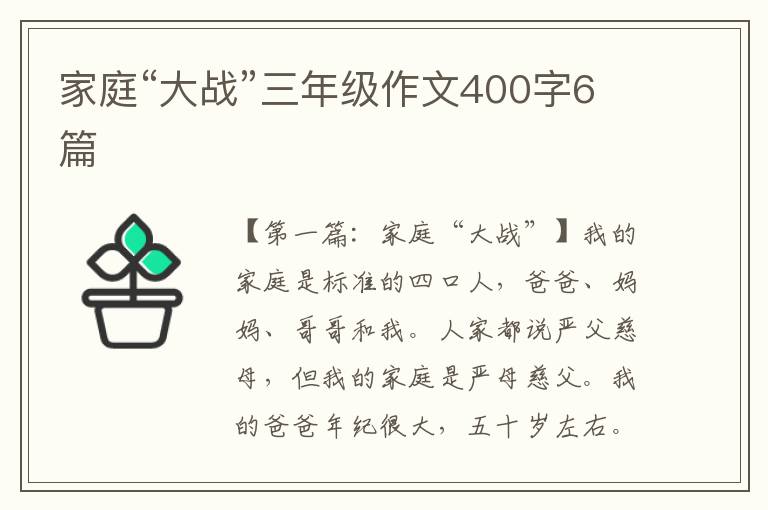 家庭“大战”三年级作文400字6篇

【第一篇：家庭“大战”】我的家庭是标准的四口人，爸爸、妈妈、哥哥和我。人家都说严父慈母，但我的家庭是严母慈父。我的爸爸年纪很大，五十岁左右。